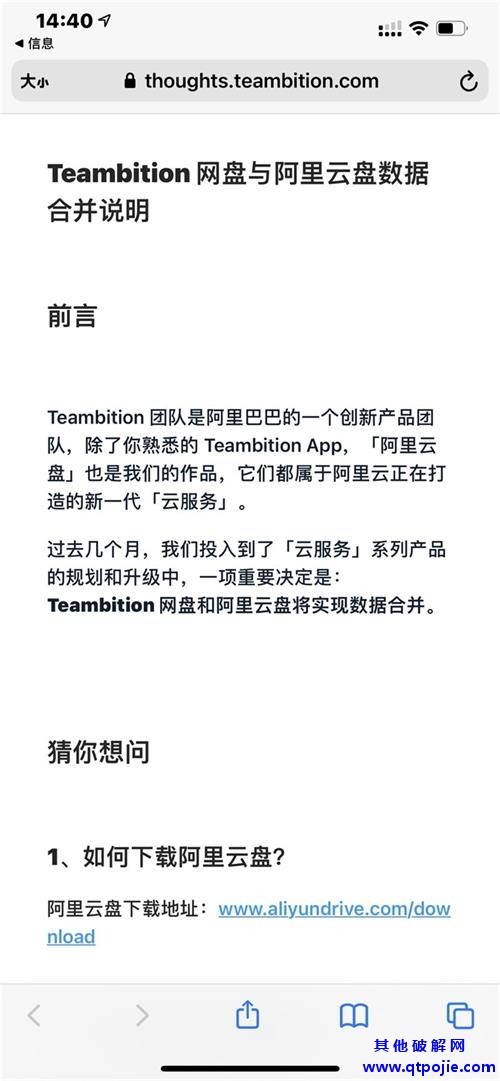 14:40
◀ 信息

大小 thoughts.teambition.com

Teambition 网盘与阿里云盘数据合并说明

前言

Teambition 团队是阿里巴巴的一个创新产品团队，除了你熟悉的 Teambition App，「阿里云盘」也是我们的作品，它们都属于阿里云正在打造的新一代「云服务」。

过去几个月，我们投入到了「云服务」系列产品的规划和升级中，一项重要决定是：Teambition 网盘和阿里云盘将实现数据合并。

猜你想问

1、如何下载阿里云盘?

阿里云盘下载地址：www.aliyundrive.com/download

其他破解网
www.qtpojie.com